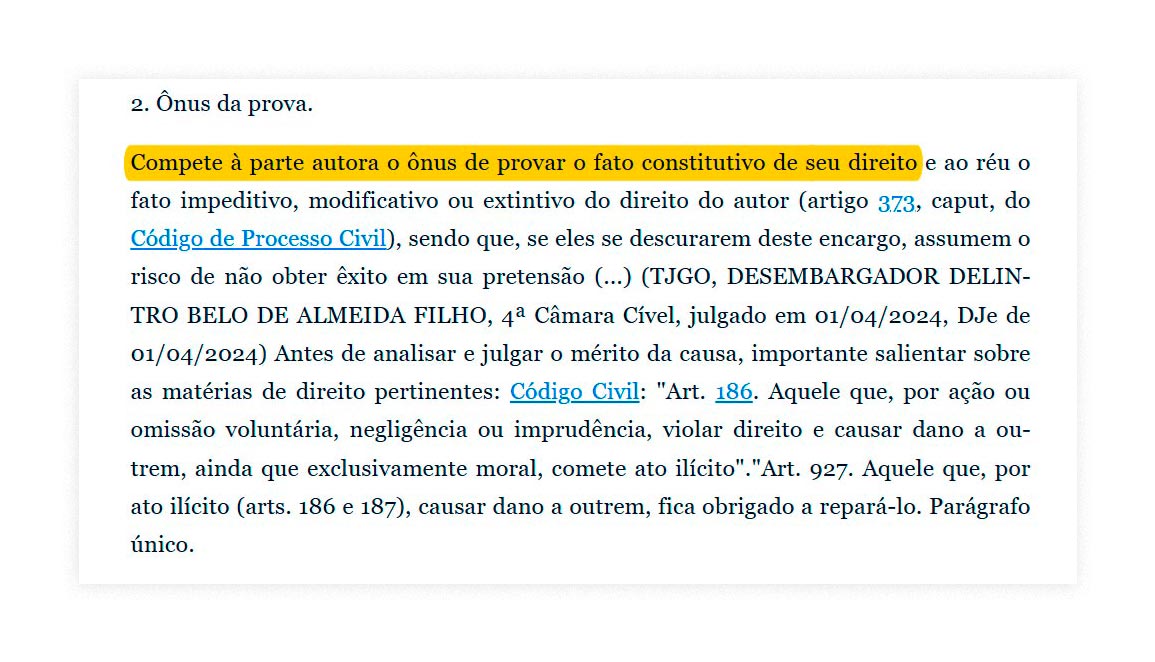 2. Ônus da prova.

Compete à parte autora o ônus de provar o fato constitutivo de seu direito e ao réu o fato impeditivo, modificativo ou extintivo do direito do autor (artigo 373, caput, do Código de Processo Civil), sendo que, se eles se descurarem deste encargo, assumem o risco de não obter êxito em sua pretensão (...) (TJGO, DESEMBARGADOR DELINTRO BELO DE ALMEIDA FILHO, 4ª Câmara Cível, julgado em 01/04/2024, DJe de 01/04/2024) Antes de analisar e julgar o mérito da causa, importante salientar sobre as matérias de direito pertinentes: Código Civil: "Art. 186. Aquele que, por ação ou omissão voluntária, negligência ou imprudência, violar direito e causar dano a outrem, ainda que exclusivamente moral, comete ato ilícito"."Art. 927. Aquele que, por ato ilícito (arts. 186 e 187), causar dano a outrem, fica obrigado a repará-lo. Parágrafo único.